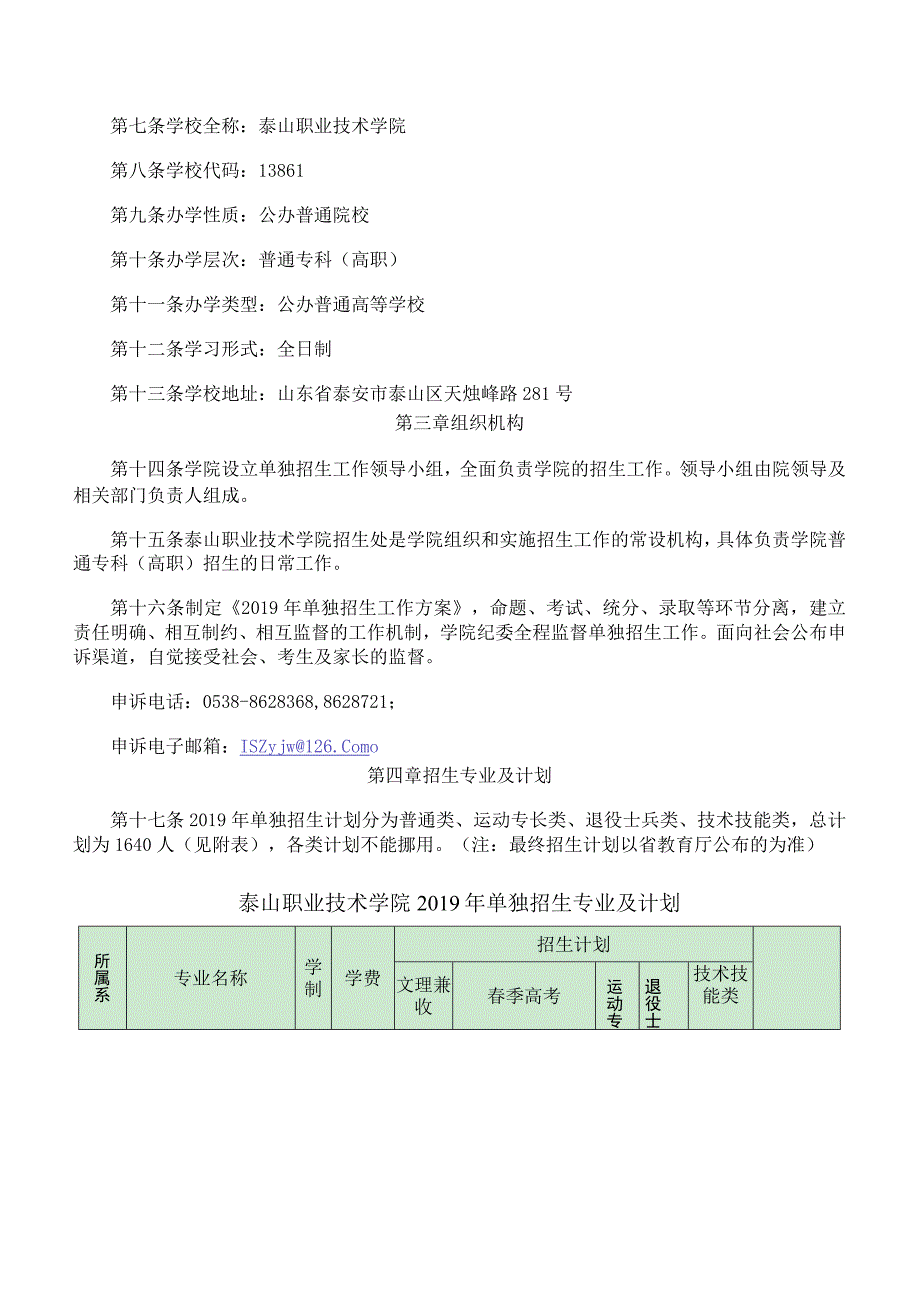 第七条学校全称：泰山职业技术学院

第八条学校代码：13861

第九条办学性质：公办普通院校

第十条办学层次：普通专科（高职）

第十一条办学类型：公办普通高等学校

第十二条学习形式：全日制

第十三条学校地址：山东省泰安市泰山区天烛峰路281号

第三章组织机构

第十四条学院设立单独招生工作领导小组，全面负责学院的招生工作。领导小组由院领导及相关部门负责人组成。

第十五条泰山职业技术学院招生处是学院组织和实施招生工作的常设机构，具体负责学院普通专科（高职）招生的日常工作。

第十六条制定《2019年单独招生工作方案》，命题、考试、统分、录取等环节分离，建立责任明确、相互制约、相互监督的工作机制，学院纪委全程监督单独招生工作。面向社会公布申诉渠道，自觉接受社会、考生及家长的监督。

申诉电话：0538-8628368,8628721；

申诉电子邮箱：ISZyjw@126.Como

第四章招生专业及计划

第十七条2019年单独招生计划分为普通类、运动专长类、退役士兵类、技术技能类，总计划为1640人（见附表），各类计划不能挪用。（注：最终招生计划以省教育厅公布的为准）

泰山职业技术学院2019年单独招生专业及计划

| 所属系 | 专业名称 | 学制 | 学费 | 招生计划 | | | | | |
|---|---|---|---|---|---|---|---|---|---|
| | | | | 文理兼收 | 春季高考 | 运动专 | 退役士 | 技术技能类 | |